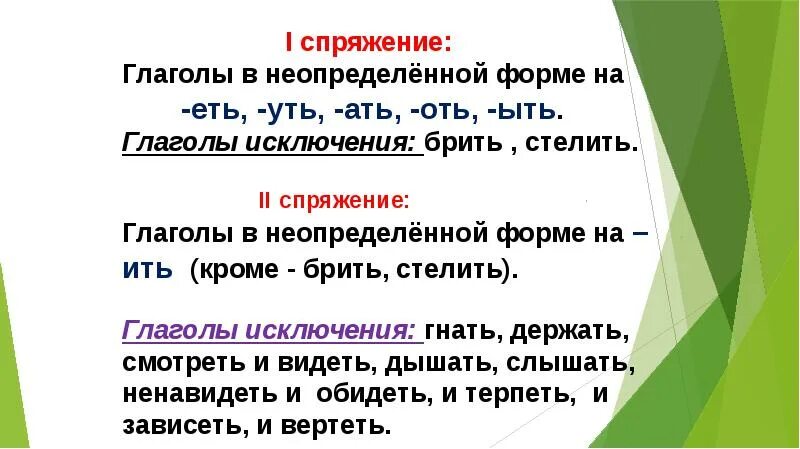 I спряжение:

Глаголы в неопределённой форме на -еть, -уть, -ать, -оть, -ыть.

Глаголы исключения: брить , стелить.

II спряжение:

Глаголы в неопределённой форме на – ить (кроме - брить, стелить).

Глаголы исключения: гнать, держать, смотреть и видеть, дышать, слышать, ненавидеть и обидеть, и терпеть, и зависеть, и вертеть.